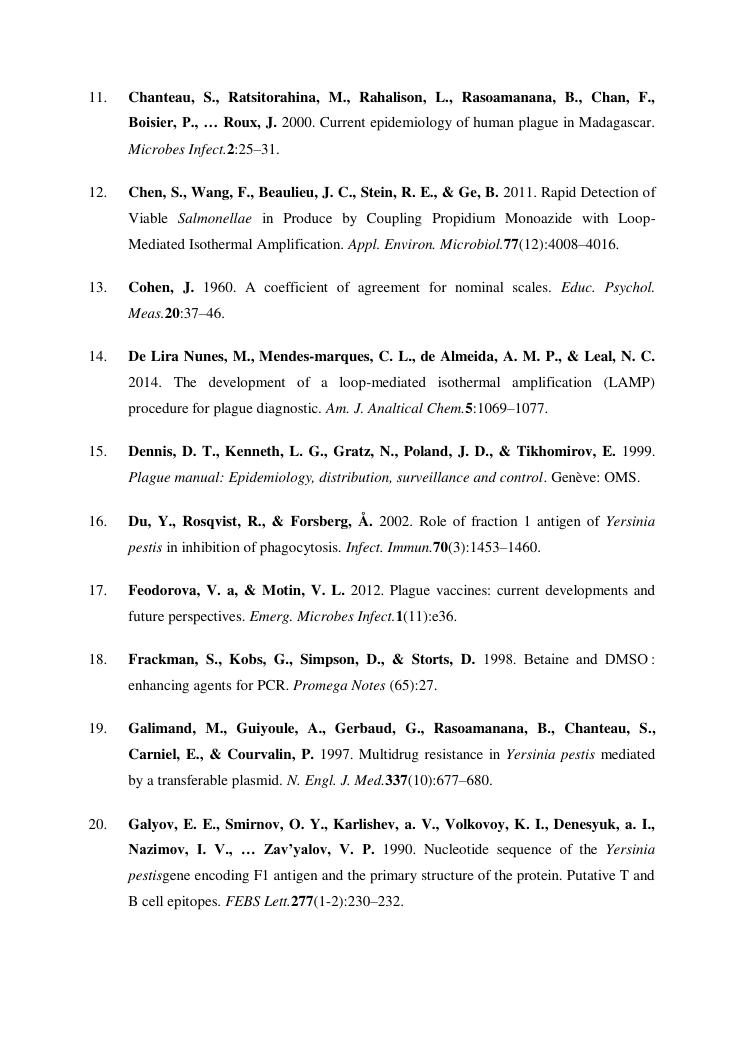 11. Chanteau, S., Ratsitorahina, M., Rahalison, L., Rasoamanana, B., Chan, F., Boisier, P., … Roux, J. 2000. Current epidemiology of human plague in Madagascar. Microbes Infect.2:25–31.

12. Chen, S., Wang, F., Beaulieu, J. C., Stein, R. E., & Ge, B. 2011. Rapid Detection of Viable Salmonellae in Produce by Coupling Propidium Monoazide with Loop-Mediated Isothermal Amplification. Appl. Environ. Microbiol.77(12):4008–4016.

13. Cohen, J. 1960. A coefficient of agreement for nominal scales. Educ. Psychol. Meas.20:37–46.

14. De Lira Nunes, M., Mendes-marques, C. L., de Almeida, A. M. P., & Leal, N. C. 2014. The development of a loop-mediated isothermal amplification (LAMP) procedure for plague diagnostic. Am. J. Analtical Chem.5:1069–1077.

15. Dennis, D. T., Kenneth, L. G., Gratz, N., Poland, J. D., & Tikhomirov, E. 1999. Plague manual: Epidemiology, distribution, surveillance and control. Genève: OMS.

16. Du, Y., Rosqvist, R., & Forsberg, Å. 2002. Role of fraction 1 antigen of Yersinia pestis in inhibition of phagocytosis. Infect. Immun.70(3):1453–1460.

17. Feodorova, V. a, & Motin, V. L. 2012. Plague vaccines: current developments and future perspectives. Emerg. Microbes Infect.1(11):e36.

18. Frackman, S., Kobs, G., Simpson, D., & Storts, D. 1998. Betaine and DMSO : enhancing agents for PCR. Promega Notes (65):27.

19. Galimand, M., Guiyoule, A., Gerbaud, G., Rasoamanana, B., Chanteau, S., Carniel, E., & Courvalin, P. 1997. Multidrug resistance in Yersinia pestis mediated by a transferable plasmid. N. Engl. J. Med.337(10):677–680.

20. Galyov, E. E., Smirnov, O. Y., Karlishev, a. V., Volkovoy, K. I., Denesyuk, a. I., Nazimov, I. V., … Zav'yalov, V. P. 1990. Nucleotide sequence of the Yersinia pestisgene encoding F1 antigen and the primary structure of the protein. Putative T and B cell epitopes. FEBS Lett.277(1-2):230–232.